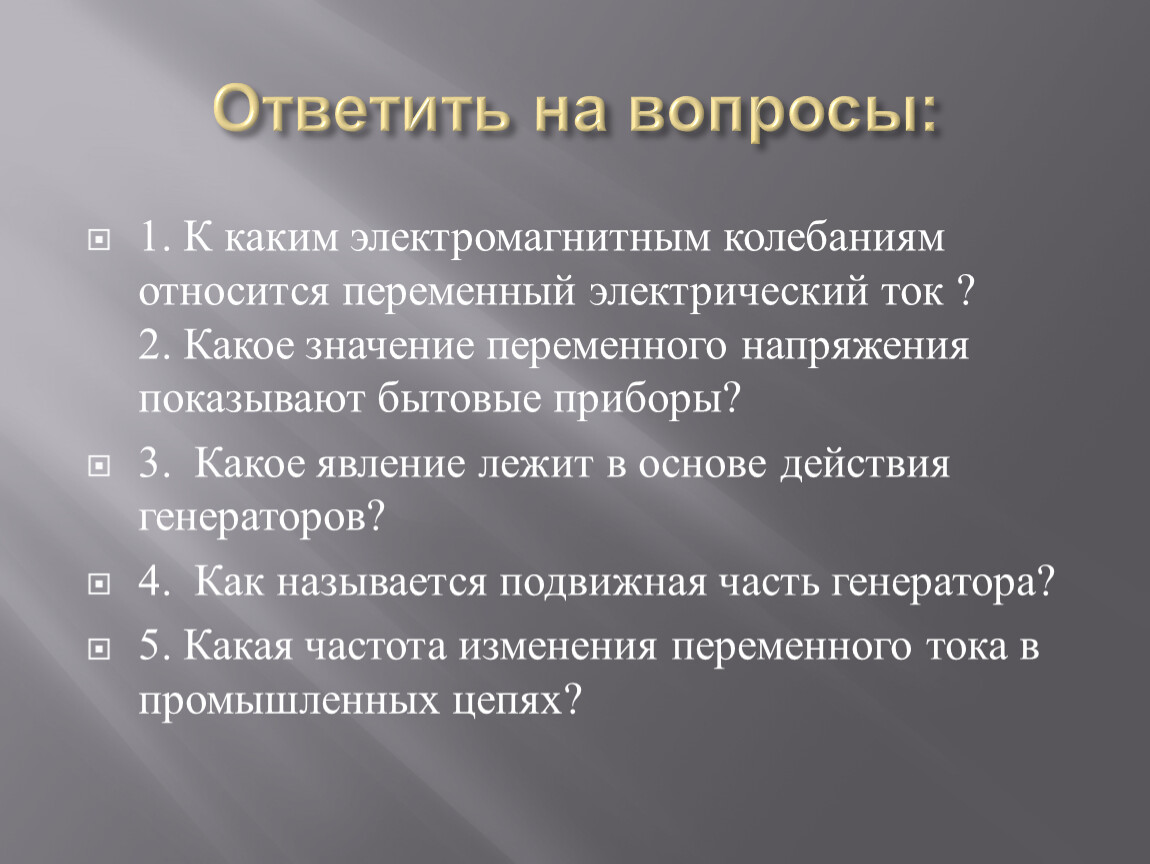 Ответить на вопросы:

1. К каким электромагнитным колебаниям относится переменный электрический ток ?
2. Какое значение переменного напряжения показывают бытовые приборы?

3. Какое явление лежит в основе действия генераторов?

4. Как называется подвижная часть генератора?

5. Какая частота изменения переменного тока в промышленных цепях?